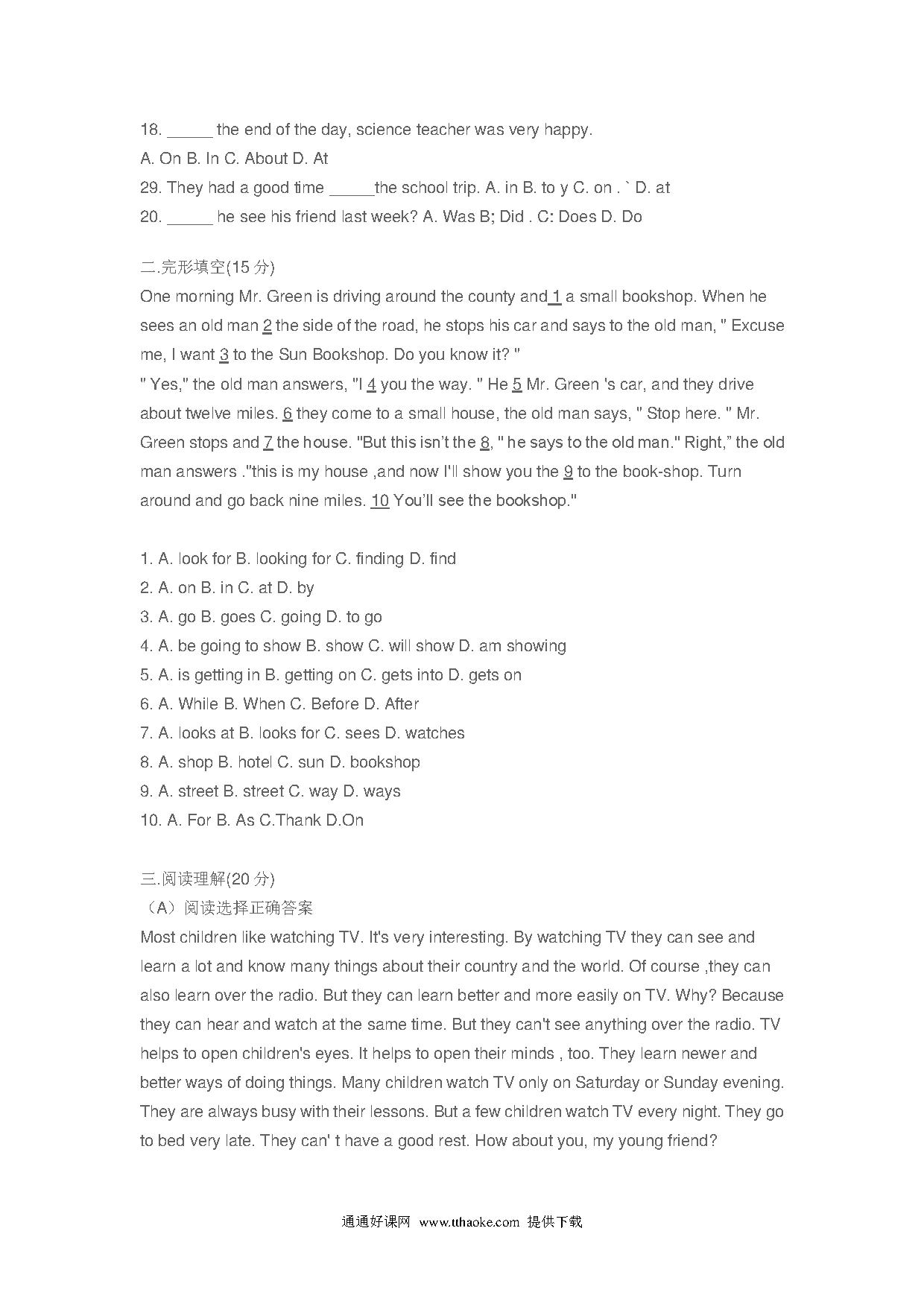 18. _____ the end of the day, science teacher was very happy.

A. On B. In C. About D. At

29. They had a good time _____the school trip. A. in B. to y C. on . ` D. at

20. _____ he see his friend last week? A. Was B; Did . C: Does D. Do

二.完形填空(15 分)

One morning Mr. Green is driving around the county and 1 a small bookshop. When he sees an old man 2 the side of the road, he stops his car and says to the old man, " Excuse me, I want 3 to the Sun Bookshop. Do you know it? "

" Yes," the old man answers, "I 4 you the way. " He 5 Mr. Green 's car, and they drive about twelve miles. 6 they come to a small house, the old man says, " Stop here. " Mr. Green stops and 7 the house. "But this isn't the 8, " he says to the old man." Right," the old man answers ."this is my house ,and now I'll show you the 9 to the book-shop. Turn around and go back nine miles. 10 You'll see the bookshop."

1. A. look for B. looking for C. finding D. find

2. A. on B. in C. at D. by

3. A. go B. goes C. going D. to go

4. A. be going to show B. show C. will show D. am showing

5. A. is getting in B. getting on C. gets into D. gets on

6. A. While B. When C. Before D. After

7. A. looks at B. looks for C. sees D. watches

8. A. shop B. hotel C. sun D. bookshop

9. A. street B. street C. way D. ways

10. A. For B. As C.Thank D.On

三.阅读理解(20 分)

（A）阅读选择正确答案

Most children like watching TV. It's very interesting. By watching TV they can see and learn a lot and know many things about their country and the world. Of course ,they can also learn over the radio. But they can learn better and more easily on TV. Why? Because they can hear and watch at the same time. But they can't see anything over the radio. TV helps to open children's eyes. It helps to open their minds , too. They learn newer and better ways of doing things. Many children watch TV only on Saturday or Sunday evening. They are always busy with their lessons. But a few children watch TV every night. They go to bed very late. They can' t have a good rest. How about you, my young friend?

通通好课网 www.tthaoke.com 提供下载